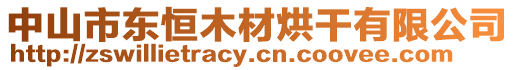 中山市东恒木材烘干有限公司
http://zswillietracy.cn.coovee.com